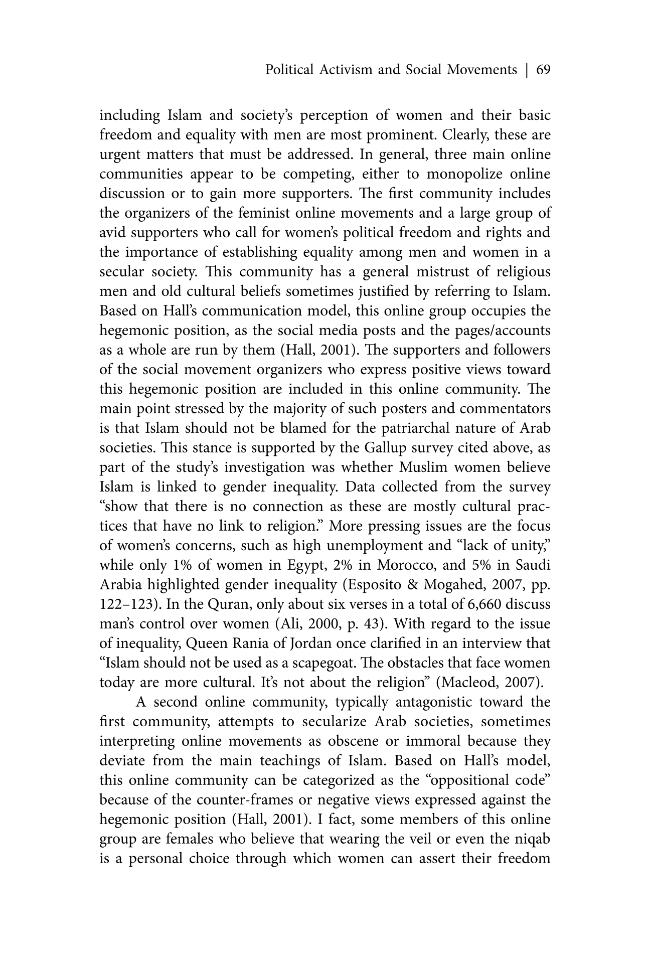 Political Activism and Social Movements | 69

including Islam and society's perception of women and their basic freedom and equality with men are most prominent. Clearly, these are urgent matters that must be addressed. In general, three main online communities appear to be competing, either to monopolize online discussion or to gain more supporters. The first community includes the organizers of the feminist online movements and a large group of avid supporters who call for women's political freedom and rights and the importance of establishing equality among men and women in a secular society. This community has a general mistrust of religious men and old cultural beliefs sometimes justified by referring to Islam. Based on Hall's communication model, this online group occupies the hegemonic position, as the social media posts and the pages/accounts as a whole are run by them (Hall, 2001). The supporters and followers of the social movement organizers who express positive views toward this hegemonic position are included in this online community. The main point stressed by the majority of such posters and commentators is that Islam should not be blamed for the patriarchal nature of Arab societies. This stance is supported by the Gallup survey cited above, as part of the study's investigation was whether Muslim women believe Islam is linked to gender inequality. Data collected from the survey "show that there is no connection as these are mostly cultural practices that have no link to religion." More pressing issues are the focus of women's concerns, such as high unemployment and "lack of unity," while only 1% of women in Egypt, 2% in Morocco, and 5% in Saudi Arabia highlighted gender inequality (Esposito & Mogahed, 2007, pp. 122–123). In the Quran, only about six verses in a total of 6,660 discuss man's control over women (Ali, 2000, p. 43). With regard to the issue of inequality, Queen Rania of Jordan once clarified in an interview that "Islam should not be used as a scapegoat. The obstacles that face women today are more cultural. It's not about the religion" (Macleod, 2007).

A second online community, typically antagonistic toward the first community, attempts to secularize Arab societies, sometimes interpreting online movements as obscene or immoral because they deviate from the main teachings of Islam. Based on Hall's model, this online community can be categorized as the "oppositional code" because of the counter-frames or negative views expressed against the hegemonic position (Hall, 2001). I fact, some members of this online group are females who believe that wearing the veil or even the niqab is a personal choice through which women can assert their freedom